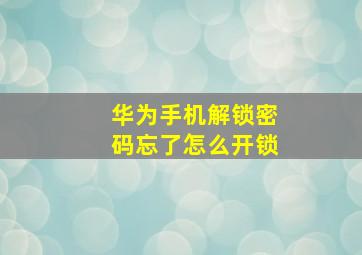 华为手机解锁密码忘了怎么开锁